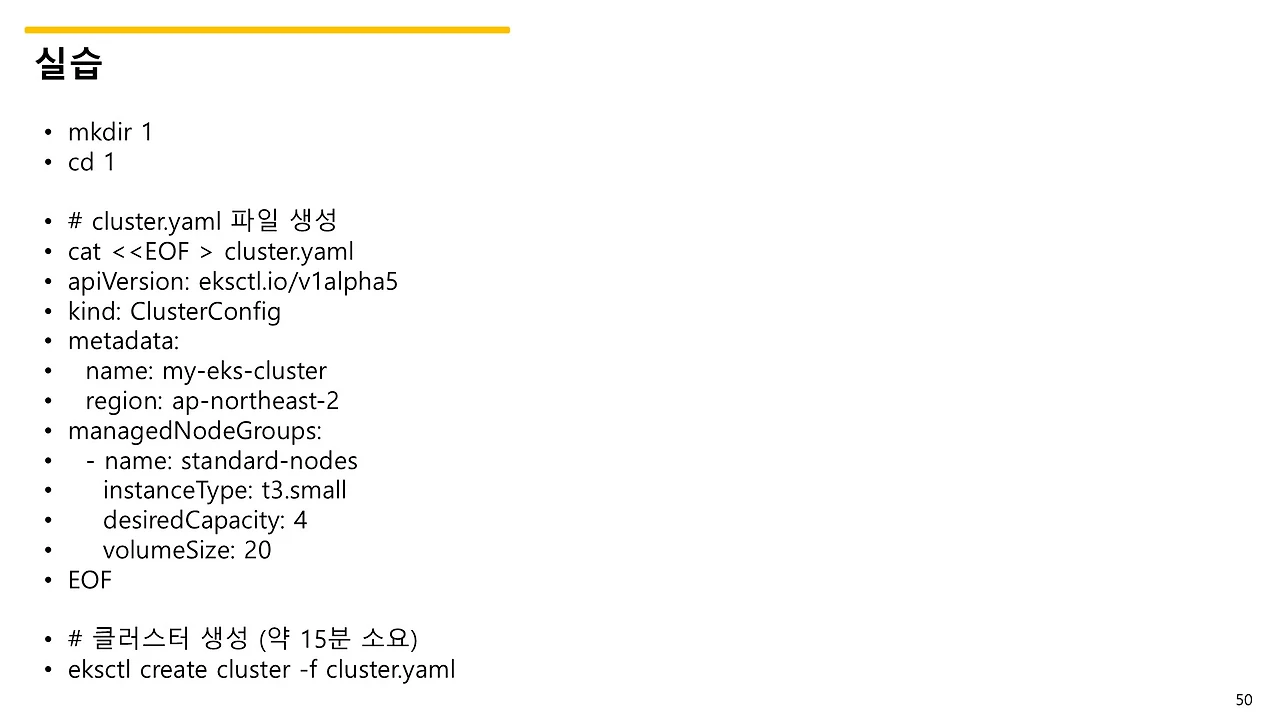 실습

• mkdir 1
• cd 1

• # cluster.yaml 파일 생성
• cat <<EOF > cluster.yaml
• apiVersion: eksctl.io/v1alpha5
• kind: ClusterConfig
• metadata:
•   name: my-eks-cluster
•   region: ap-northeast-2
• managedNodeGroups:
•   - name: standard-nodes
•     instanceType: t3.small
•     desiredCapacity: 4
•     volumeSize: 20
• EOF

• # 클러스터 생성 (약 15분 소요)
• eksctl create cluster -f cluster.yaml

50